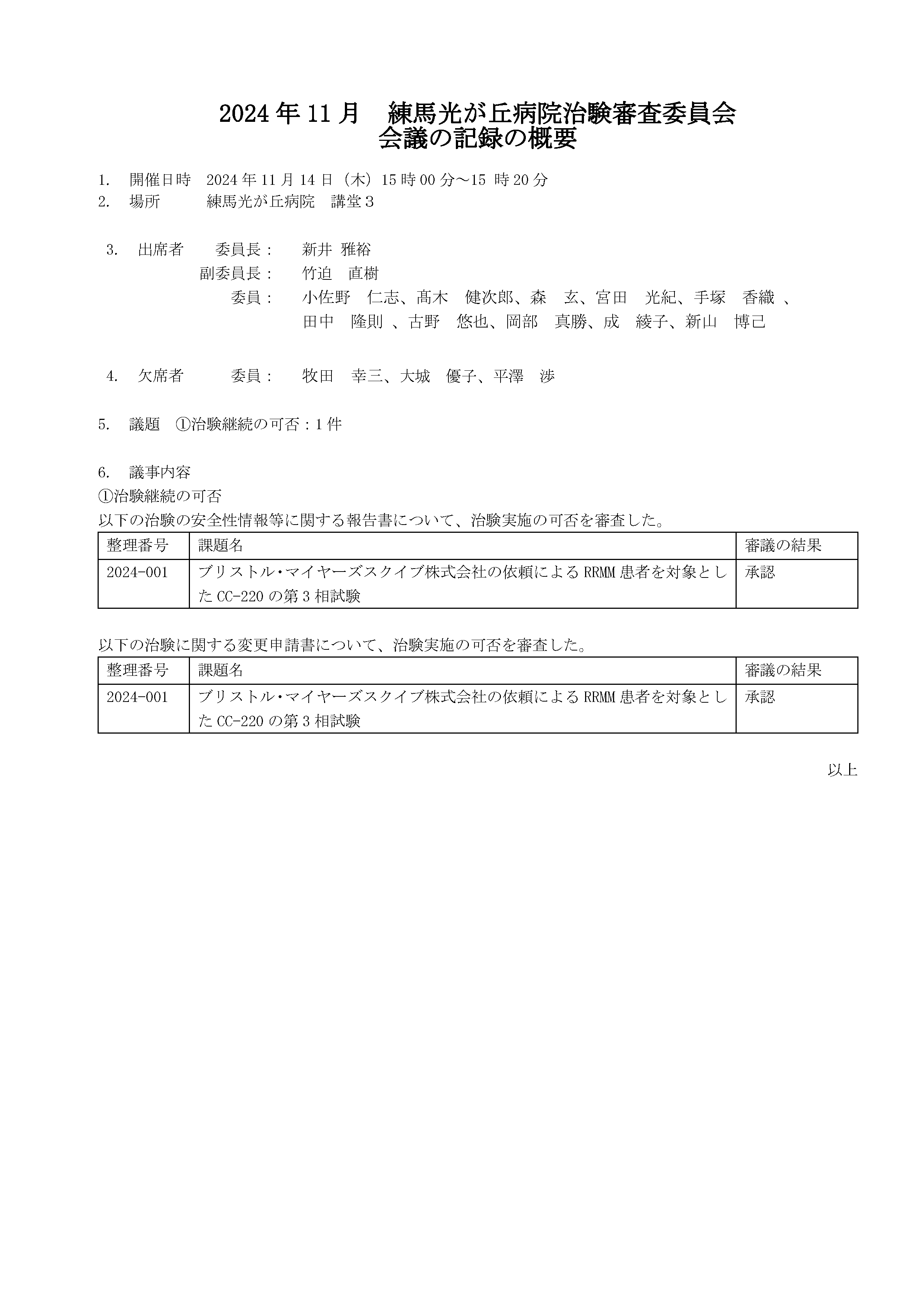 2024 年 11 月　練馬光が丘病院治験審査委員会
会議の記録の概要

1.　開催日時　2024 年 11 月 14 日（木）15 時 00 分～15 時 20 分
2.　場所　　　練馬光が丘病院　講堂３

3.　出席者　　委員長：　新井 雅裕
副委員長：　竹迫　直樹
委員：　小佐野　仁志、髙木　健次郎、森　玄、宮田　光紀、手塚　香織 、田中　隆則 、古野　悠也、岡部　真勝、成　綾子、新山　博己

4.　欠席者　　委員：　牧田　幸三、大城　優子、平澤　渉

5.　議題　①治験継続の可否：1 件

6.　議事内容
①治験継続の可否
以下の治験の安全性情報等に関する報告書について、治験実施の可否を審査した。

| 整理番号 | 課題名 | 審議の結果 |
|---|---|---|
| 2024-001 | ブリストル･マイヤーズスクイブ株式会社の依頼による RRMM 患者を対象とした CC-220 の第 3 相試験 | 承認 |

以下の治験に関する変更申請書について、治験実施の可否を審査した。

| 整理番号 | 課題名 | 審議の結果 |
|---|---|---|
| 2024-001 | ブリストル･マイヤーズスクイブ株式会社の依頼による RRMM 患者を対象とした CC-220 の第 3 相試験 | 承認 |

以上